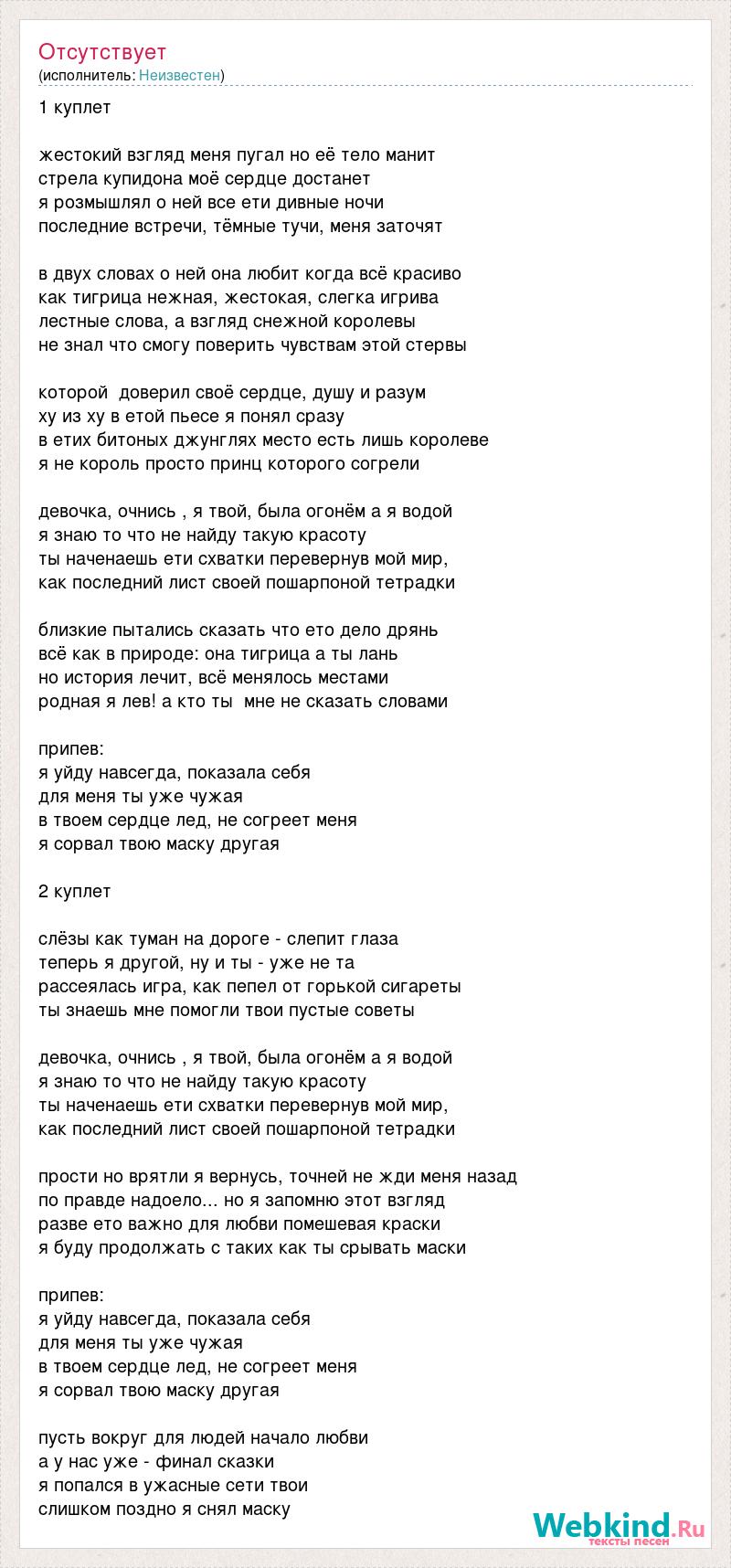 Отсутствует
(исполнитель: Неизвестен)

1 куплет

жестокий взгляд меня пугал но её тело манит
стрела купидона моё сердце достанет
я розмышлял о ней все ети дивные ночи
последние встречи, тёмные тучи, меня заточят

в двух словах о ней она любит когда всё красиво
как тигрица нежная, жестокая, слегка игрива
лестные слова, а взгляд снежной королевы
не знал что смогу поверить чувствам этой стервы

которой  доверил своё сердце, душу и разум
ху из ху в етой пьесе я понял сразу
в етих битоных джунглях место есть лишь королеве
я не король просто принц которого согрели

девочка, очнись , я твой, была огонём а я водой
я знаю то что не найду такую красоту
ты наченаешь ети схватки перевернув мой мир,
как последний лист своей пошарпоной тетрадки

близкие пытались сказать что ето дело дрянь
всё как в природе: она тигрица а ты лань
но история лечит, всё менялось местами
родная я лев! а кто ты  мне не сказать словами

припев:
я уйду навсегда, показала себя
для меня ты уже чужая
в твоем сердце лед, не согреет меня
я сорвал твою маску другая

2 куплет

слёзы как туман на дороге - слепит глаза
теперь я другой, ну и ты - уже не та
рассеялась игра, как пепел от горькой сигареты
ты знаешь мне помогли твои пустые советы

девочка, очнись , я твой, была огонём а я водой
я знаю то что не найду такую красоту
ты наченаешь ети схватки перевернув мой мир,
как последний лист своей пошарпоной тетрадки

прости но врятли я вернусь, точней не жди меня назад
по правде надоело... но я запомню этот взгляд
разве ето важно для любви помешевая краски
я буду продолжать с таких как ты срывать маски

припев:
я уйду навсегда, показала себя
для меня ты уже чужая
в твоем сердце лед, не согреет меня
я сорвал твою маску другая

пусть вокруг для людей начало любви
а у нас уже - финал сказки
я попался в ужасные сети твои
слишком поздно я снял маску

Webkind.Ru
тексты песен